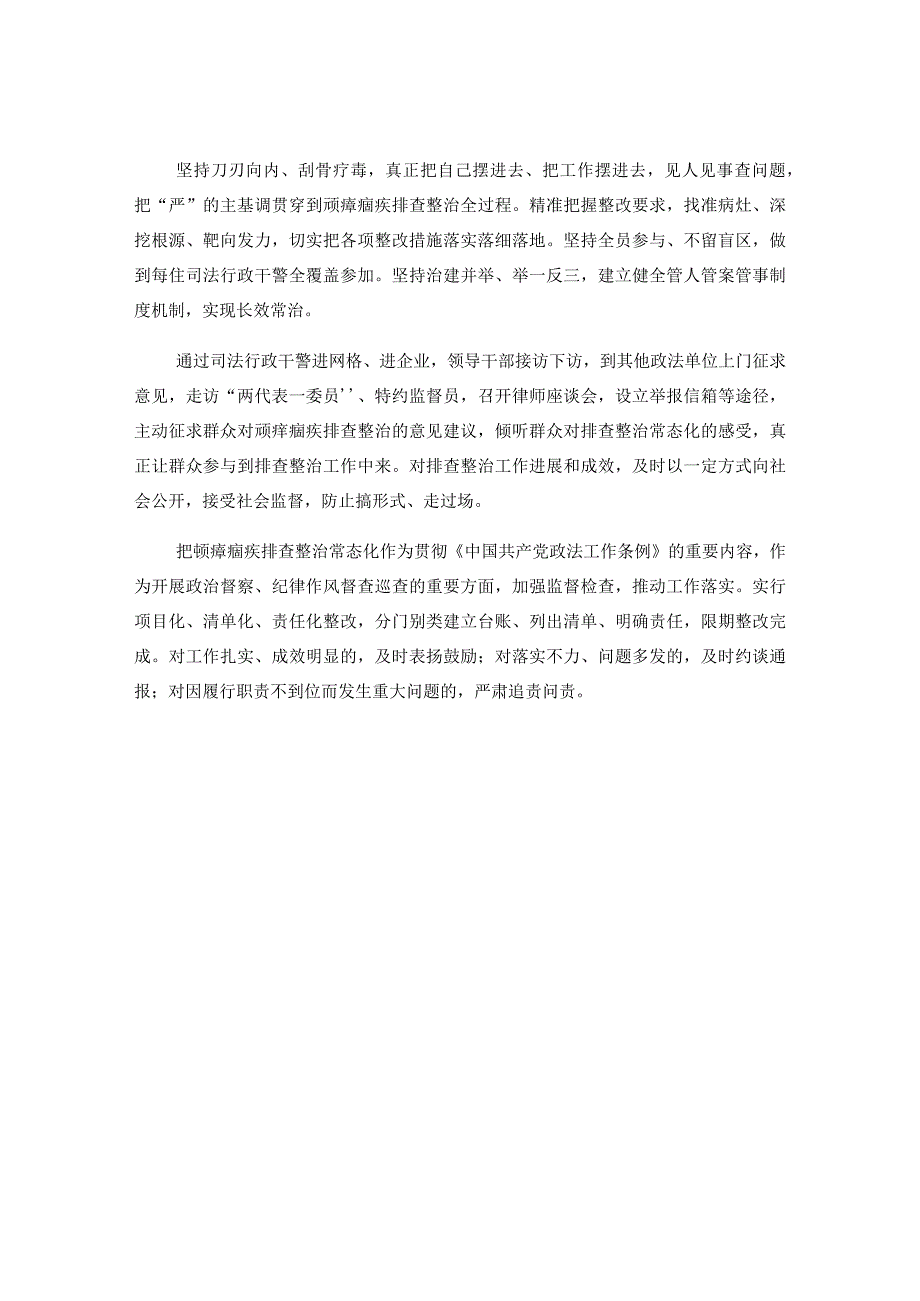 坚持刀刃向内、刮骨疗毒，真正把自己摆进去、把工作摆进去，见人见事查问题，把“严”的主基调贯穿到顽瘴痼疾排查整治全过程。精准把握整改要求，找准病灶、深挖根源、靶向发力，切实把各项整改措施落实落细落地。坚持全员参与、不留盲区，做到每住司法行政干警全覆盖参加。坚持治建并举、举一反三，建立健全管人管案管事制度机制，实现长效常治。

通过司法行政干警进网格、进企业，领导干部接访下访，到其他政法单位上门征求意见，走访“两代表一委员''、特约监督员，召开律师座谈会，设立举报信箱等途径，主动征求群众对顽痒痼疾排查整治的意见建议，倾听群众对排查整治常态化的感受，真正让群众参与到排查整治工作中来。对排查整治工作进展和成效，及时以一定方式向社会公开，接受社会监督，防止搞形式、走过场。

把顿瘴痼疾排查整治常态化作为贯彻《中国共产党政法工作条例》的重要内容，作为开展政治督察、纪律作风督查巡查的重要方面，加强监督检查，推动工作落实。实行项目化、清单化、责任化整改，分门别类建立台账、列出清单、明确责任，限期整改完成。对工作扎实、成效明显的，及时表扬鼓励；对落实不力、问题多发的，及时约谈通报；对因履行职责不到位而发生重大问题的，严肃追责问责。